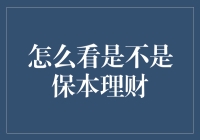 怎么看是不是保本理财